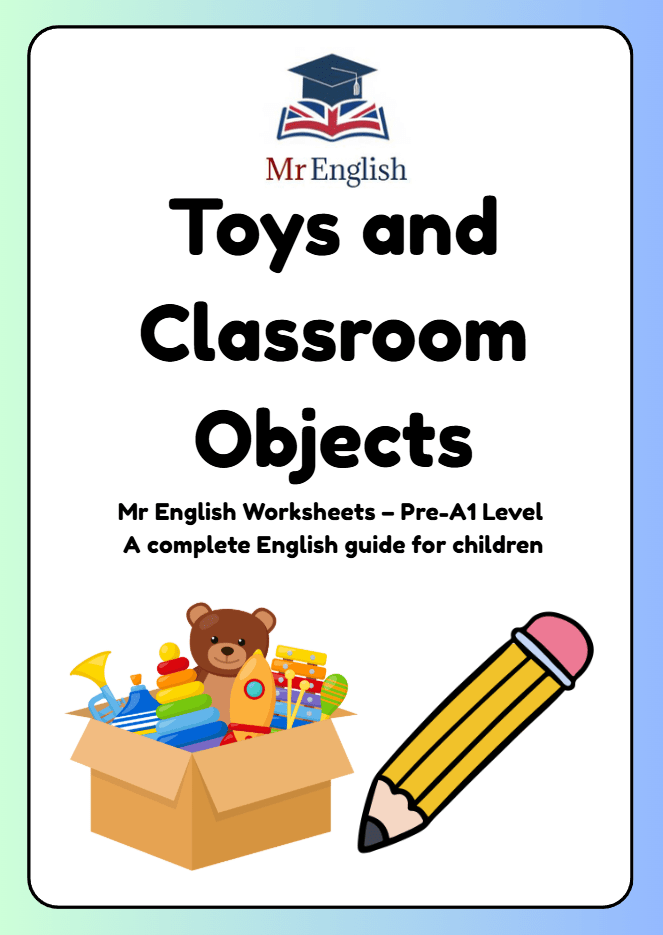 Mr English

Toys and Classroom Objects

Mr English Worksheets – Pre-A1 Level
A complete English guide for children